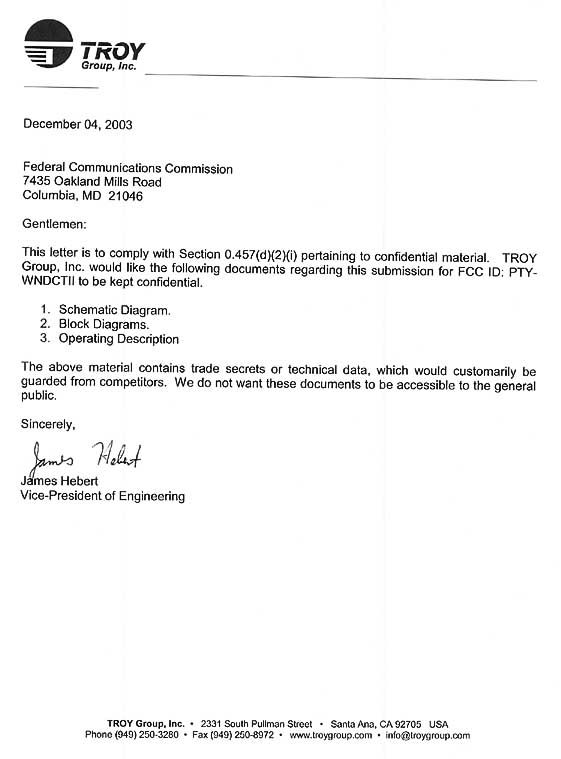 TROY
Group, Inc.

December 04, 2003

Federal Communications Commission
7435 Oakland Mills Road
Columbia, MD 21046

Gentlemen:

This letter is to comply with Section 0.457(d)(2)(i) pertaining to confidential material. TROY Group, Inc. would like the following documents regarding this submission for FCC ID: PTY-WNDCTII to be kept confidential.

1. Schematic Diagram.
2. Block Diagrams.
3. Operating Description

The above material contains trade secrets or technical data, which would customarily be guarded from competitors. We do not want these documents to be accessible to the general public.

Sincerely,

James Hebert

James Hebert
Vice-President of Engineering

TROY Group, Inc. • 2331 South Pullman Street • Santa Ana, CA 92705 USA
Phone (949) 250-3280 • Fax (949) 250-8972 • www.troygroup.com • info@troygroup.com